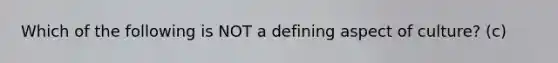 Which of the following is NOT a defining aspect of culture? (c)